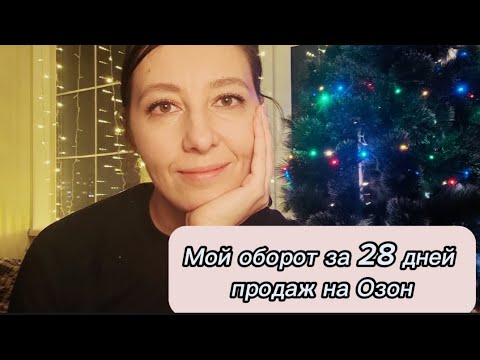 Мой оборот за 28 дней продаж на Озон